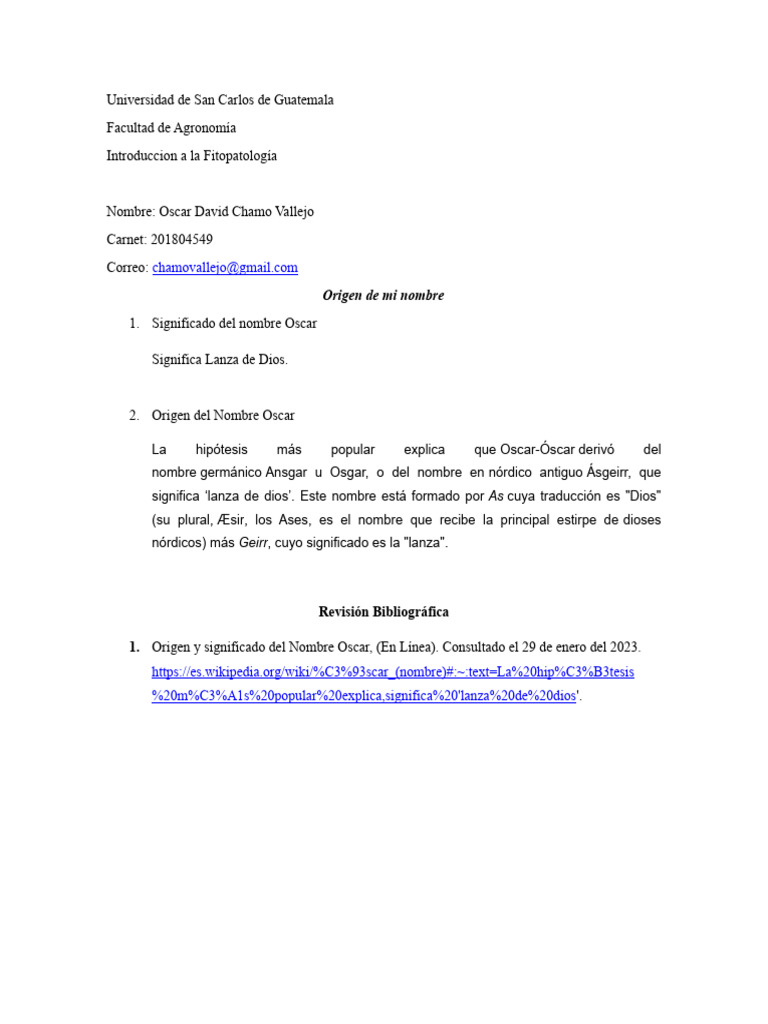 Universidad de San Carlos de Guatemala

Facultad de Agronomía

Introduccion a la Fitopatología

Nombre: Oscar David Chamo Vallejo

Carnet: 201804549

Correo: chamovallejo@gmail.com

Origen de mi nombre

1. Significado del nombre Oscar

Significa Lanza de Dios.

2. Origen del Nombre Oscar

La hipótesis más popular explica que Oscar-Óscar derivó del nombre germánico Ansgar u Osgar, o del nombre en nórdico antiguo Ásgeirr, que significa 'lanza de dios'. Este nombre está formado por As cuya traducción es "Dios" (su plural, Æsir, los Ases, es el nombre que recibe la principal estirpe de dioses nórdicos) más Geirr, cuyo significado es la "lanza".

Revisión Bibliográfica

1. Origen y significado del Nombre Oscar, (En Línea). Consultado el 29 de enero del 2023. https://es.wikipedia.org/wiki/%C3%93scar_(nombre)#:~:text=La%20hip%C3%B3tesis%20m%C3%A1s%20popular%20explica,significa%20'lanza%20de%20dios'.